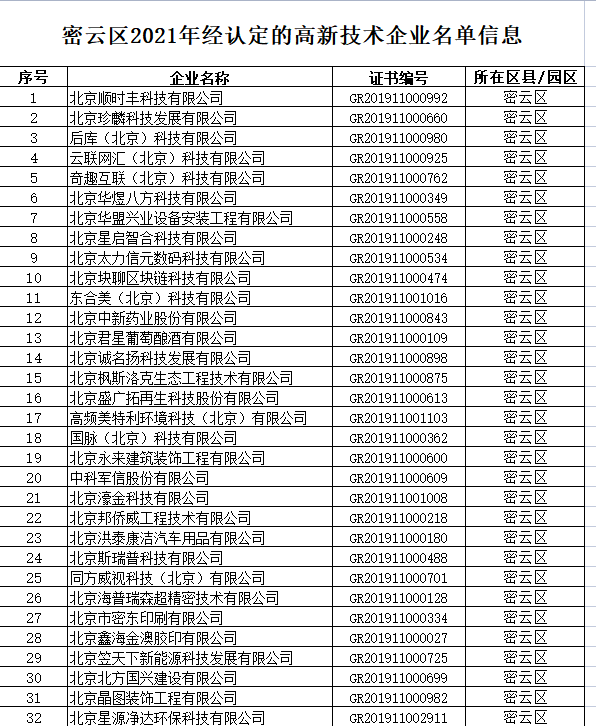 密云区2021年经认定的高新技术企业名单信息

| 序号 | 企业名称 | 证书编号 | 所在区县/园区 |
|---|---|---|---|
| 1 | 北京顺时丰科技有限公司 | GR201911000992 | 密云区 |
| 2 | 北京珍麟科技发展有限公司 | GR201911000660 | 密云区 |
| 3 | 后库（北京）科技有限公司 | GR201911000980 | 密云区 |
| 4 | 云联网汇（北京）科技有限公司 | GR201911000925 | 密云区 |
| 5 | 奇趣互联（北京）科技有限公司 | GR201911000762 | 密云区 |
| 6 | 北京华煜八方科技有限公司 | GR201911000349 | 密云区 |
| 7 | 北京华盟兴业设备安装工程有限公司 | GR201911000558 | 密云区 |
| 8 | 北京星启智合科技有限公司 | GR201911000248 | 密云区 |
| 9 | 北京太力信元数码科技有限公司 | GR201911000534 | 密云区 |
| 10 | 北京块聊区块链科技有限公司 | GR201911000474 | 密云区 |
| 11 | 东合美（北京）科技有限公司 | GR201911001016 | 密云区 |
| 12 | 北京中新药业股份有限公司 | GR201911000843 | 密云区 |
| 13 | 北京君星葡萄酿酒有限公司 | GR201911000109 | 密云区 |
| 14 | 北京诚名扬科技发展有限公司 | GR201911000898 | 密云区 |
| 15 | 北京枫斯洛克生态工程技术有限公司 | GR201911000875 | 密云区 |
| 16 | 北京盛广拓再生科技股份有限公司 | GR201911000613 | 密云区 |
| 17 | 高频美特利环境科技（北京）有限公司 | GR201911001103 | 密云区 |
| 18 | 国脉（北京）科技有限公司 | GR201911000362 | 密云区 |
| 19 | 北京永来建筑装饰工程有限公司 | GR201911000600 | 密云区 |
| 20 | 中科军信股份有限公司 | GR201911000609 | 密云区 |
| 21 | 北京濠金科技有限公司 | GR201911001008 | 密云区 |
| 22 | 北京邦侨威工程技术有限公司 | GR201911000218 | 密云区 |
| 23 | 北京洪泰康洁汽车用品有限公司 | GR201911000180 | 密云区 |
| 24 | 北京斯瑞普科技有限公司 | GR201911000488 | 密云区 |
| 25 | 同方威视科技（北京）有限公司 | GR201911000701 | 密云区 |
| 26 | 北京海普瑞森超精密技术有限公司 | GR201911000128 | 密云区 |
| 27 | 北京市密东印刷有限公司 | GR201911000334 | 密云区 |
| 28 | 北京鑫海金澳胶印有限公司 | GR201911000027 | 密云区 |
| 29 | 北京笠天下新能源科技发展有限公司 | GR201911000725 | 密云区 |
| 30 | 北京北方国兴建设有限公司 | GR201911000699 | 密云区 |
| 31 | 北京晶图装饰工程有限公司 | GR201911000982 | 密云区 |
| 32 | 北京星源净达环保科技有限公司 | GR201911002911 | 密云区 |